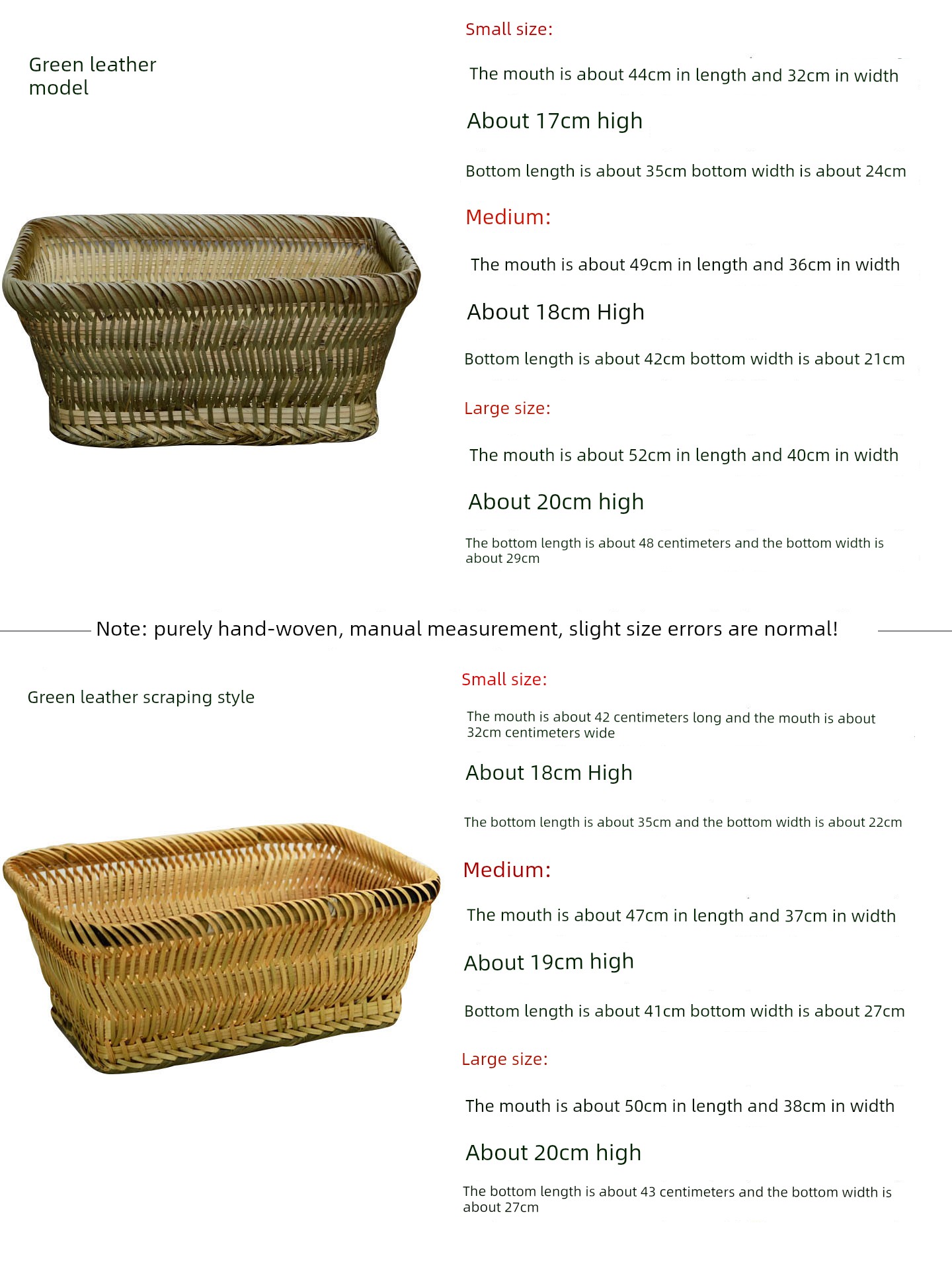 Green leather model

Small size:

The mouth is about 44cm in length and 32cm in width

About 17cm high

Bottom length is about 35cm bottom width is about 24cm

Medium:

The mouth is about 49cm in length and 36cm in width

About 18cm High

Bottom length is about 42cm bottom width is about 21cm

Large size:

The mouth is about 52cm in length and 40cm in width

About 20cm high

The bottom length is about 48 centimeters and the bottom width is about 29cm

Note: purely hand-woven, manual measurement, slight size errors are normal!

Green leather scraping style

Small size:

The mouth is about 42 centimeters long and the mouth is about 32cm centimeters wide

About 18cm High

The bottom length is about 35cm and the bottom width is about 22cm

Medium:

The mouth is about 47cm in length and 37cm in width

About 19cm high

Bottom length is about 41cm bottom width is about 27cm

Large size:

The mouth is about 50cm in length and 38cm in width

About 20cm high

The bottom length is about 43 centimeters and the bottom width is about 27cm